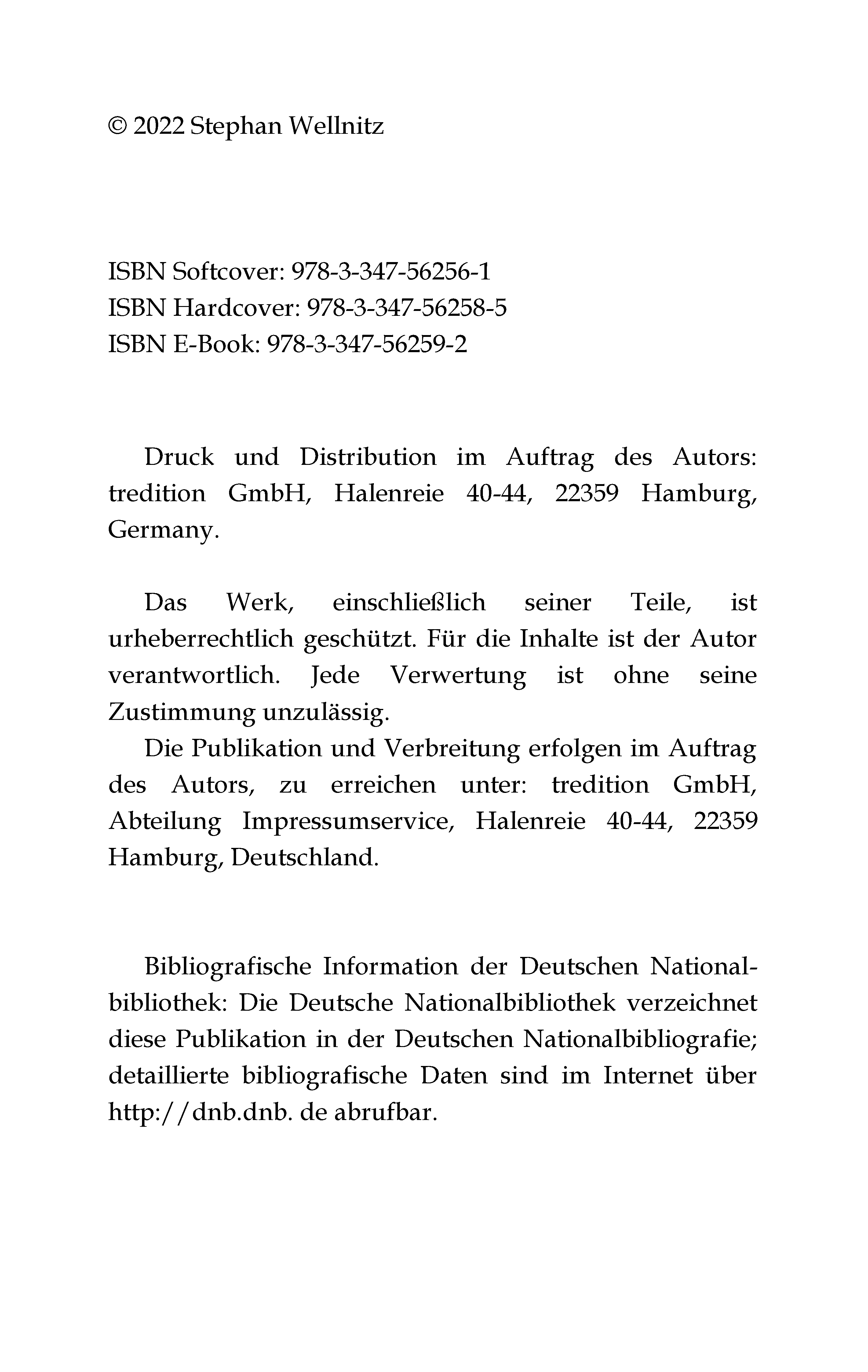 © 2022 Stephan Wellnitz

ISBN Softcover: 978-3-347-56256-1
ISBN Hardcover: 978-3-347-56258-5
ISBN E-Book: 978-3-347-56259-2

Druck und Distribution im Auftrag des Autors: tredition GmbH, Halenreie 40-44, 22359 Hamburg, Germany.

Das Werk, einschließlich seiner Teile, ist urheberrechtlich geschützt. Für die Inhalte ist der Autor verantwortlich. Jede Verwertung ist ohne seine Zustimmung unzulässig.
Die Publikation und Verbreitung erfolgen im Auftrag des Autors, zu erreichen unter: tredition GmbH, Abteilung Impressumservice, Halenreie 40-44, 22359 Hamburg, Deutschland.

Bibliografische Information der Deutschen Nationalbibliothek: Die Deutsche Nationalbibliothek verzeichnet diese Publikation in der Deutschen Nationalbibliografie; detaillierte bibliografische Daten sind im Internet über http://dnb.dnb. de abrufbar.